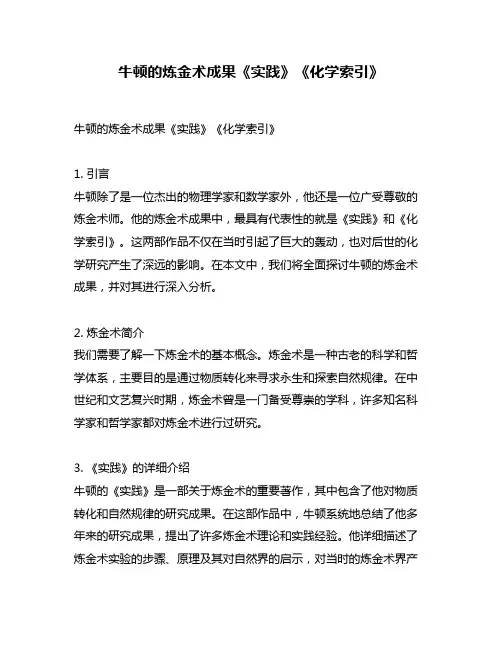 牛顿的炼金术成果《实践》《化学索引》

牛顿的炼金术成果《实践》《化学索引》

1. 引言
牛顿除了是一位杰出的物理学家和数学家外，他还是一位广受尊敬的炼金术师。他的炼金术成果中，最具有代表性的就是《实践》和《化学索引》。这两部作品不仅在当时引起了巨大的轰动，也对后世的化学研究产生了深远的影响。在本文中，我们将全面探讨牛顿的炼金术成果，并对其进行深入分析。

2. 炼金术简介
我们需要了解一下炼金术的基本概念。炼金术是一种古老的科学和哲学体系，主要目的是通过物质转化来寻求永生和探索自然规律。在中世纪和文艺复兴时期，炼金术曾是一门备受尊崇的学科，许多知名科学家和哲学家都对炼金术进行过研究。

3. 《实践》的详细介绍
牛顿的《实践》是一部关于炼金术的重要著作，其中包含了他对物质转化和自然规律的研究成果。在这部作品中，牛顿系统地总结了他多年来的研究成果，提出了许多炼金术理论和实践经验。他详细描述了炼金术实验的步骤、原理及其对自然界的启示，对当时的炼金术界产